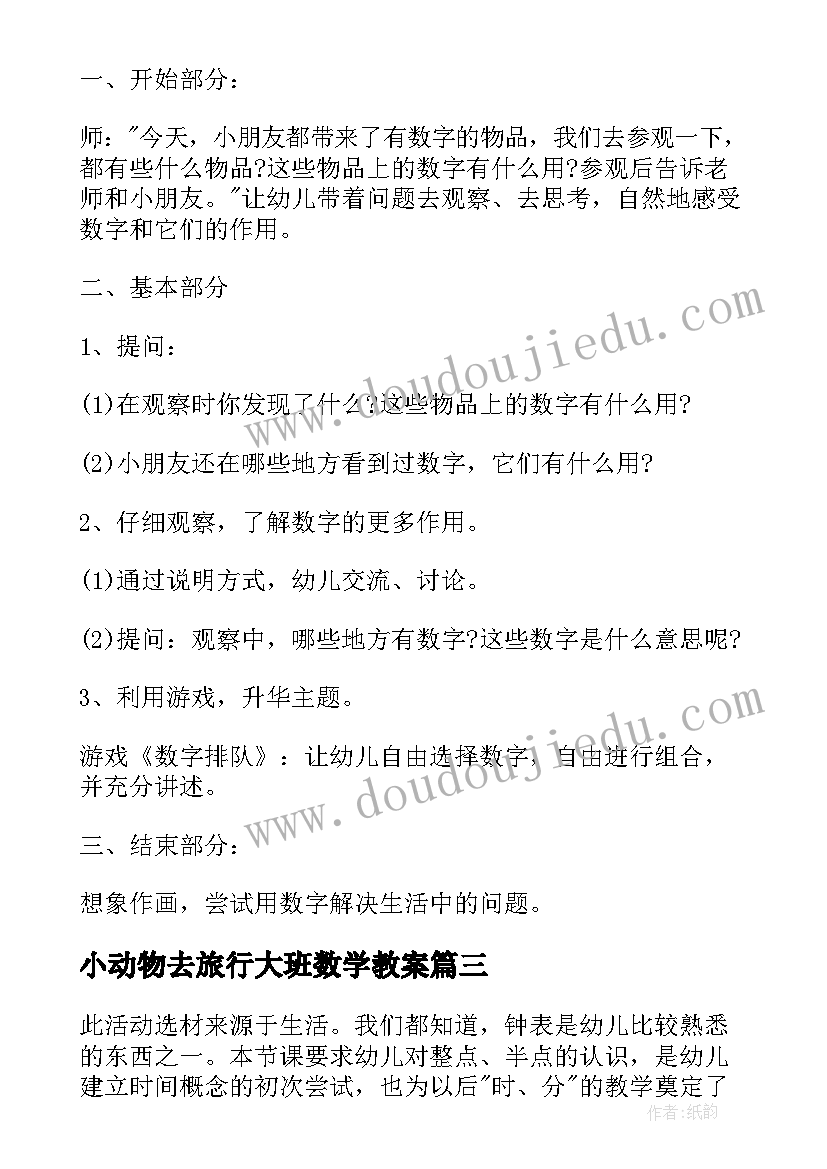 一、开始部分：

师："今天，小朋友都带来了有数字的物品，我们去参观一下，都有些什么物品?这些物品上的数字有什么用?参观后告诉老师和小朋友。"让幼儿带着问题去观察、去思考，自然地感受数字和它们的作用。

二、基本部分

1、提问：

(1)在观察时你发现了什么?这些物品上的数字有什么用?

(2)小朋友还在哪些地方看到过数字，它们有什么用?

2、仔细观察，了解数字的更多作用。

(1)通过说明方式，幼儿交流、讨论。

(2)提问：观察中，哪些地方有数字?这些数字是什么意思呢?

3、利用游戏，升华主题。

游戏《数字排队》：让幼儿自由选择数字，自由进行组合，并充分讲述。

三、结束部分：

想象作画，尝试用数字解决生活中的问题。

小动物去旅行大班数学教案篇三

此活动选材来源于生活。我们都知道，钟表是幼儿比较熟悉的东西之一。本节课要求幼儿对整点、半点的认识，是幼儿建立时间概念的初次尝试，也为以后"时、分"的教学奠定了

www.doudoujiedu.com

www.doudoujiedu.com

作者：纸韵